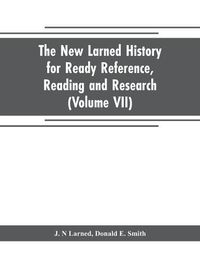 The New Larned History for Ready Reference, Reading and Research (Volume VII)

J. N Larned, Donald E. Smith